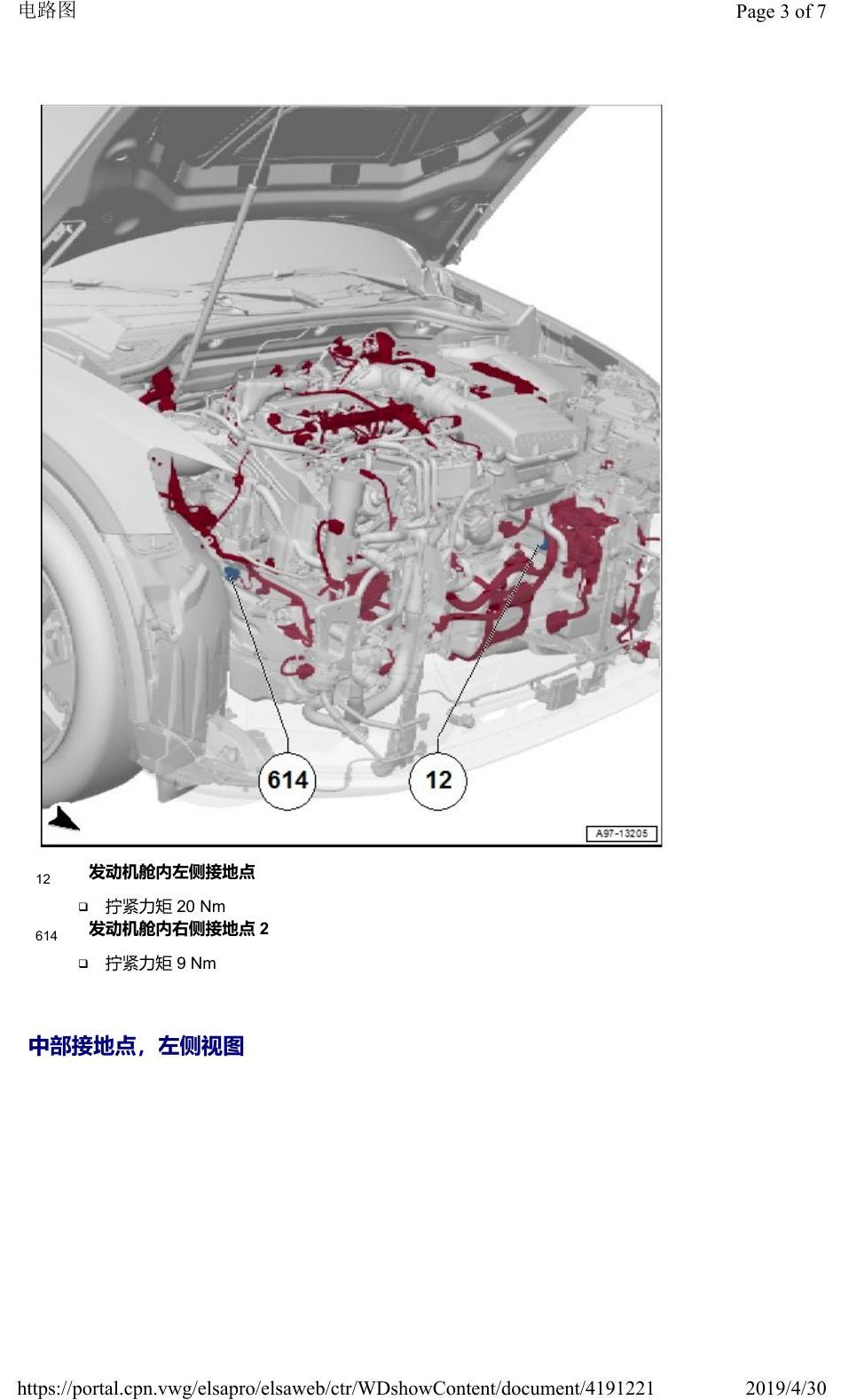 电路图

Page 3 of 7

614

12

A97-13205

12 发动机舱内左侧接地点

❑ 拧紧力矩 20 Nm

614 发动机舱内右侧接地点 2

❑ 拧紧力矩 9 Nm

中部接地点，左侧视图

https://portal.cpn.vwg/elsapro/elsaweb/ctr/WDshowContent/document/4191221

2019/4/30